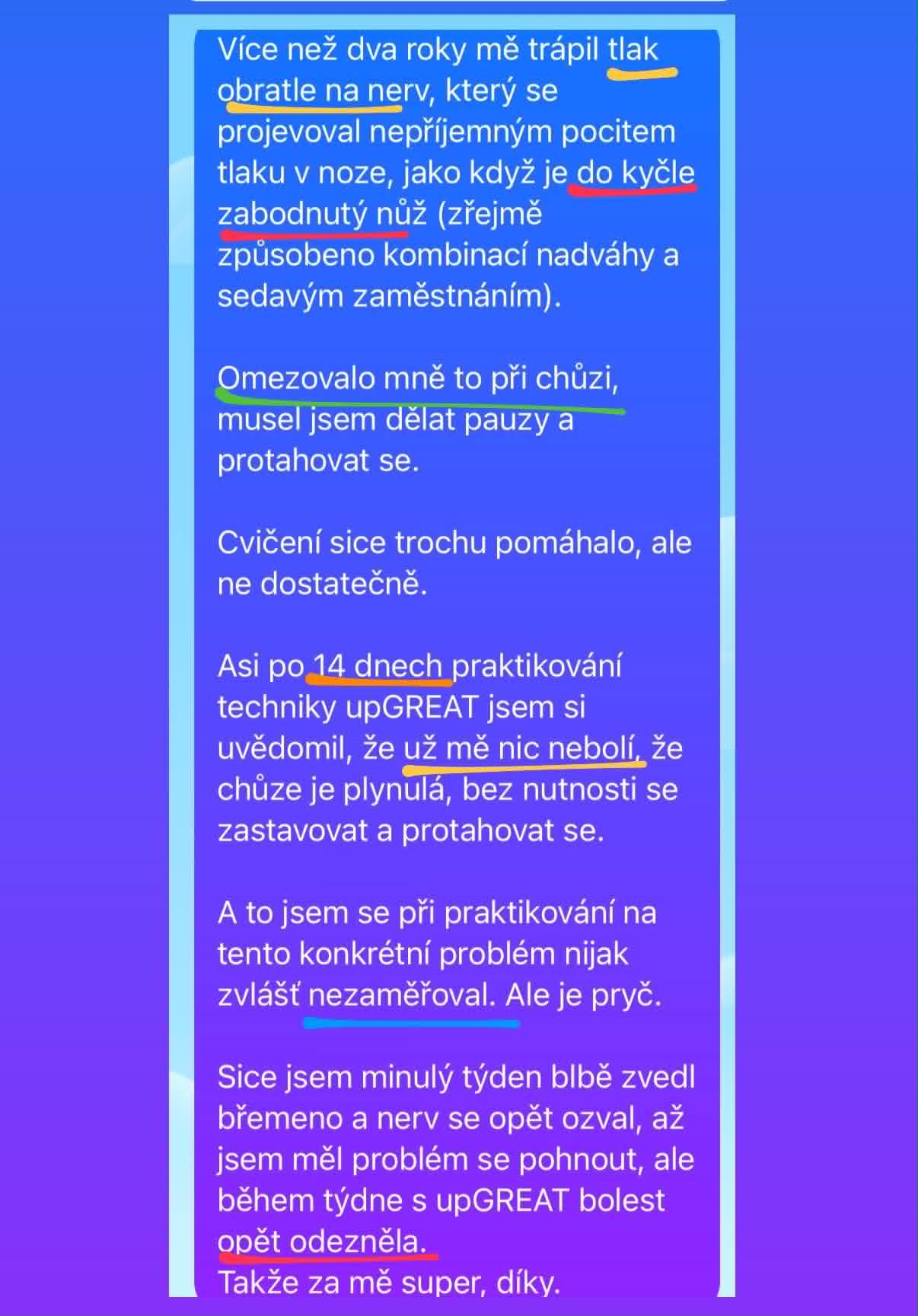 Více než dva roky mě trápil tlak obratle na nerv, který se projevoval nepříjemným pocitem tlaku v noze, jako když je do kyčle zabodnutý nůž (zřejmě způsobeno kombinací nadváhy a sedavým zaměstnáním).

Omezovalo mně to při chůzi, musel jsem dělat pauzy a protahovat se.

Cvičení sice trochu pomáhalo, ale ne dostatečně.

Asi po 14 dnech praktikování techniky upGREAT jsem si uvědomil, že už mě nic nebolí, že chůze je plynulá, bez nutnosti se zastavovat a protahovat se.

A to jsem se při praktikování na tento konkrétní problém nijak zvlášť nezaměřoval. Ale je pryč.

Sice jsem minulý týden blbě zvedl břemeno a nerv se opět ozval, až jsem měl problém se pohnout, ale během týdne s upGREAT bolest opět odezněla.
Takže za mě super, díky.